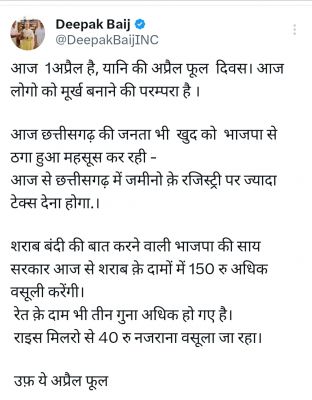 Deepak Baij
@DeepakBaijINC

आज 1अप्रैल है, यानि की अप्रैल फूल दिवस। आज लोगो को मूर्ख बनाने की परम्परा है ।

आज छत्तीसगढ़ की जनता भी खुद को भाजपा से ठगा हुआ महसूस कर रही -
आज से छत्तीसगढ़ में जमीनो क़े रजिस्ट्री पर ज्यादा टेक्स देना होगा.।

शराब बंदी की बात करने वाली भाजपा की साय सरकार आज से शराब क़े दामों में 150 रु अधिक वसूली करेंगी।
रेत क़े दाम भी तीन गुना अधिक हो गए है।
राइस मिलरो से 40 रु नजराना वसूला जा रहा।

उफ़ ये अप्रैल फूल